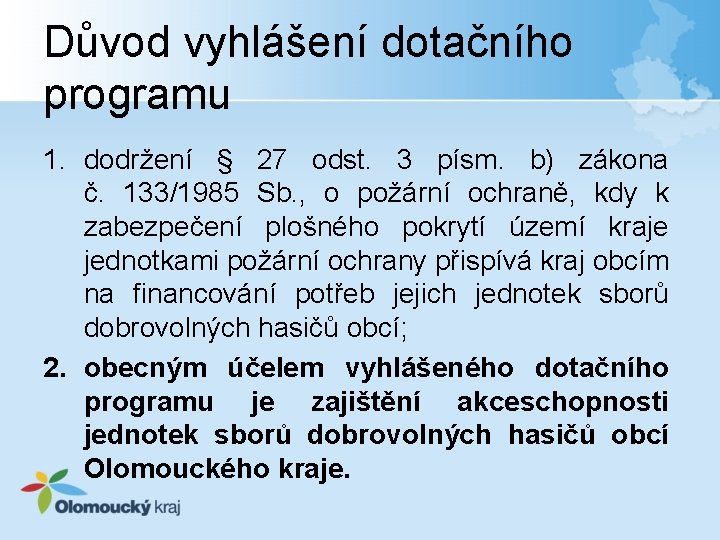 Důvod vyhlášení dotačního programu

1. dodržení § 27 odst. 3 písm. b) zákona č. 133/1985 Sb., o požární ochraně, kdy k zabezpečení plošného pokrytí území kraje jednotkami požární ochrany přispívá kraj obcím na financování potřeb jejich jednotek sborů dobrovolných hasičů obcí;

2. obecným účelem vyhlášeného dotačního programu je zajištění akceschopnosti jednotek sborů dobrovolných hasičů obcí Olomouckého kraje.

Olomoucký kraj